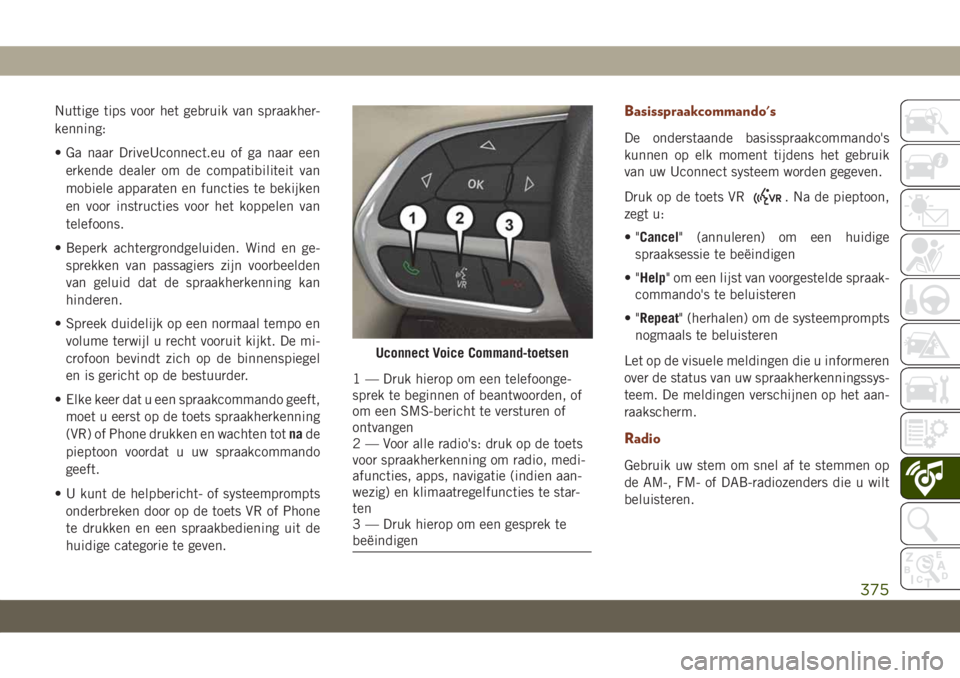 Nuttige tips voor het gebruik van spraakherkenning:

• Ga naar DriveUconnect.eu of ga naar een erkende dealer om de compatibiliteit van mobiele apparaten en functies te bekijken en voor instructies voor het koppelen van telefoons.

• Beperk achtergrondgeluiden. Wind en gesprekken van passagiers zijn voorbeelden van geluid dat de spraakherkenning kan hinderen.

• Spreek duidelijk op een normaal tempo en volume terwijl u recht vooruit kijkt. De microfoon bevindt zich op de binnenspiegel en is gericht op de bestuurder.

• Elke keer dat u een spraakcommando geeft, moet u eerst op de toets spraakherkenning (VR) of Phone drukken en wachten tot na de pieptoon voordat u uw spraakcommando geeft.

• U kunt de helpbericht- of systeemprompts onderbreken door op de toets VR of Phone te drukken en een spraakbediening uit de huidige categorie te geven.

OK
1
2
3
VR

Uconnect Voice Command-toetsen

1 — Druk hierop om een telefoongesprek te beginnen of beantwoorden, of om een SMS-bericht te versturen of ontvangen
2 — Voor alle radio's: druk op de toets voor spraakherkenning om radio, mediafuncties, apps, navigatie (indien aanwezig) en klimaatregelfuncties te starten
3 — Druk hierop om een gesprek te beëindigen

Basisspraakcommando's

De onderstaande basisspraakcommando's kunnen op elk moment tijdens het gebruik van uw Uconnect systeem worden gegeven.

Druk op de toets VR VR. Na de pieptoon, zegt u:

• "Cancel" (annuleren) om een huidige spraaksessie te beëindigen

• "Help" om een lijst van voorgestelde spraakcommando's te beluisteren

• "Repeat" (herhalen) om de systeemprompts nogmaals te beluisteren

Let op de visuele meldingen die u informeren over de status van uw spraakherkenningssysteem. De meldingen verschijnen op het aanraakscherm.

Radio

Gebruik uw stem om snel af te stemmen op de AM-, FM- of DAB-radiozenders die u wilt beluisteren.

375

carmanualsonline.info